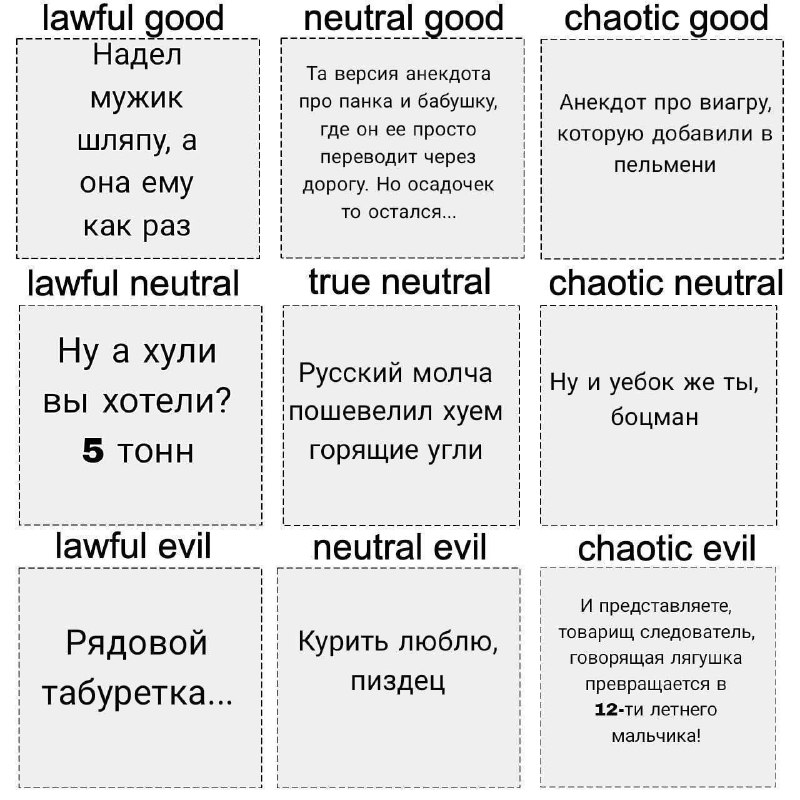 lawful good

Надел мужик шляпу, а она ему как раз

neutral good

Та версия анекдота про панка и бабушку, где он ее просто переводит через дорогу. Но осадочек то остался...

chaotic good

Анекдот про виагру, которую добавили в пельмени

lawful neutral

Ну а хули вы хотели? 5 тонн

true neutral

Русский молча пошевелил хуем горящие угли

chaotic neutral

Ну и уебок же ты, боцман

lawful evil

Рядовой табуретка...

neutral evil

Курить люблю, пиздец

chaotic evil

И представляете, товарищ следователь, говорящая лягушка превращается в 12-ти летнего мальчика!